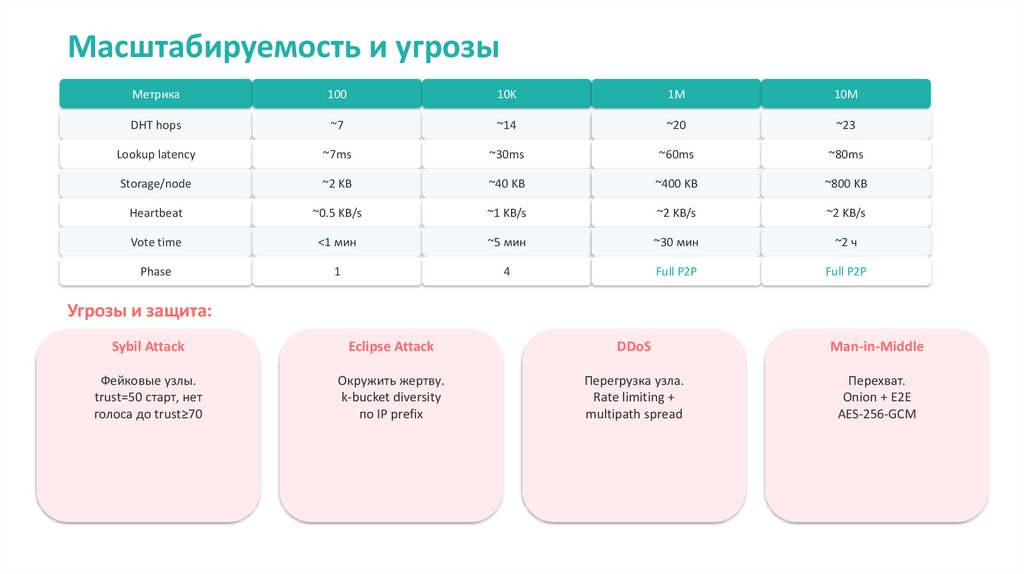 Масштабируемость и угрозы

| Метрика | 100 | 10K | 1M | 10M |
|---|---|---|---|---|
| DHT hops | ~7 | ~14 | ~20 | ~23 |
| Lookup latency | ~7ms | ~30ms | ~60ms | ~80ms |
| Storage/node | ~2 KB | ~40 KB | ~400 KB | ~800 KB |
| Heartbeat | ~0.5 KB/s | ~1 KB/s | ~2 KB/s | ~2 KB/s |
| Vote time | <1 мин | ~5 мин | ~30 мин | ~2 ч |
| Phase | 1 | 4 | Full P2P | Full P2P |

Угрозы и защита:

Sybil Attack

Фейковые узлы.
trust=50 старт, нет голоса до trust≥70

Eclipse Attack

Окружить жертву.
k-bucket diversity
по IP prefix

DDoS

Перегрузка узла.
Rate limiting +
multipath spread

Man-in-Middle

Перехват.
Onion + E2E
AES-256-GCM